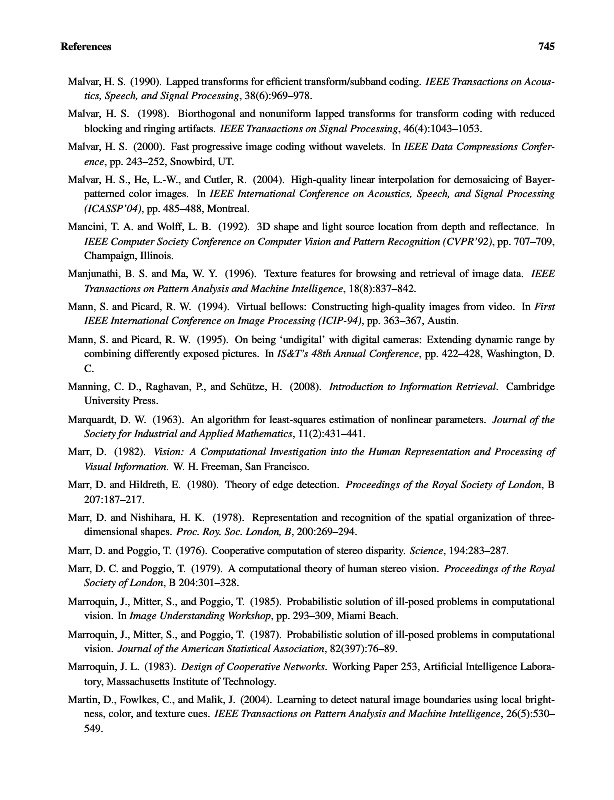 References 745

Malvar, H. S. (1990). Lapped transforms for efficient transform/subband coding. IEEE Transactions on Acoustics, Speech, and Signal Processing, 38(6):969–978.

Malvar, H. S. (1998). Biorthogonal and nonuniform lapped transforms for transform coding with reduced blocking and ringing artifacts. IEEE Transactions on Signal Processing, 46(4):1043–1053.

Malvar, H. S. (2000). Fast progressive image coding without wavelets. In IEEE Data Compressions Conference, pp. 243–252, Snowbird, UT.

Malvar, H. S., He, L.-W., and Cutler, R. (2004). High-quality linear interpolation for demosaicing of Bayer-patterned color images. In IEEE International Conference on Acoustics, Speech, and Signal Processing (ICASSP'04), pp. 485–488, Montreal.

Mancini, T. A. and Wolff, L. B. (1992). 3D shape and light source location from depth and reflectance. In IEEE Computer Society Conference on Computer Vision and Pattern Recognition (CVPR'92), pp. 707–709, Champaign, Illinois.

Manjunathi, B. S. and Ma, W. Y. (1996). Texture features for browsing and retrieval of image data. IEEE Transactions on Pattern Analysis and Machine Intelligence, 18(8):837–842.

Mann, S. and Picard, R. W. (1994). Virtual bellows: Constructing high-quality images from video. In First IEEE International Conference on Image Processing (ICIP-94), pp. 363–367, Austin.

Mann, S. and Picard, R. W. (1995). On being 'undigital' with digital cameras: Extending dynamic range by combining differently exposed pictures. In IS&T's 48th Annual Conference, pp. 422–428, Washington, D. C.

Manning, C. D., Raghavan, P., and Schütze, H. (2008). Introduction to Information Retrieval. Cambridge University Press.

Marquardt, D. W. (1963). An algorithm for least-squares estimation of nonlinear parameters. Journal of the Society for Industrial and Applied Mathematics, 11(2):431–441.

Marr, D. (1982). Vision: A Computational Investigation into the Human Representation and Processing of Visual Information. W. H. Freeman, San Francisco.

Marr, D. and Hildreth, E. (1980). Theory of edge detection. Proceedings of the Royal Society of London, B 207:187–217.

Marr, D. and Nishihara, H. K. (1978). Representation and recognition of the spatial organization of three-dimensional shapes. Proc. Roy. Soc. London, B, 200:269–294.

Marr, D. and Poggio, T. (1976). Cooperative computation of stereo disparity. Science, 194:283–287.

Marr, D. C. and Poggio, T. (1979). A computational theory of human stereo vision. Proceedings of the Royal Society of London, B 204:301–328.

Marroquin, J., Mitter, S., and Poggio, T. (1985). Probabilistic solution of ill-posed problems in computational vision. In Image Understanding Workshop, pp. 293–309, Miami Beach.

Marroquin, J., Mitter, S., and Poggio, T. (1987). Probabilistic solution of ill-posed problems in computational vision. Journal of the American Statistical Association, 82(397):76–89.

Marroquin, J. L. (1983). Design of Cooperative Networks. Working Paper 253, Artificial Intelligence Laboratory, Massachusetts Institute of Technology.

Martin, D., Fowlkes, C., and Malik, J. (2004). Learning to detect natural image boundaries using local brightness, color, and texture cues. IEEE Transactions on Pattern Analysis and Machine Intelligence, 26(5):530–549.